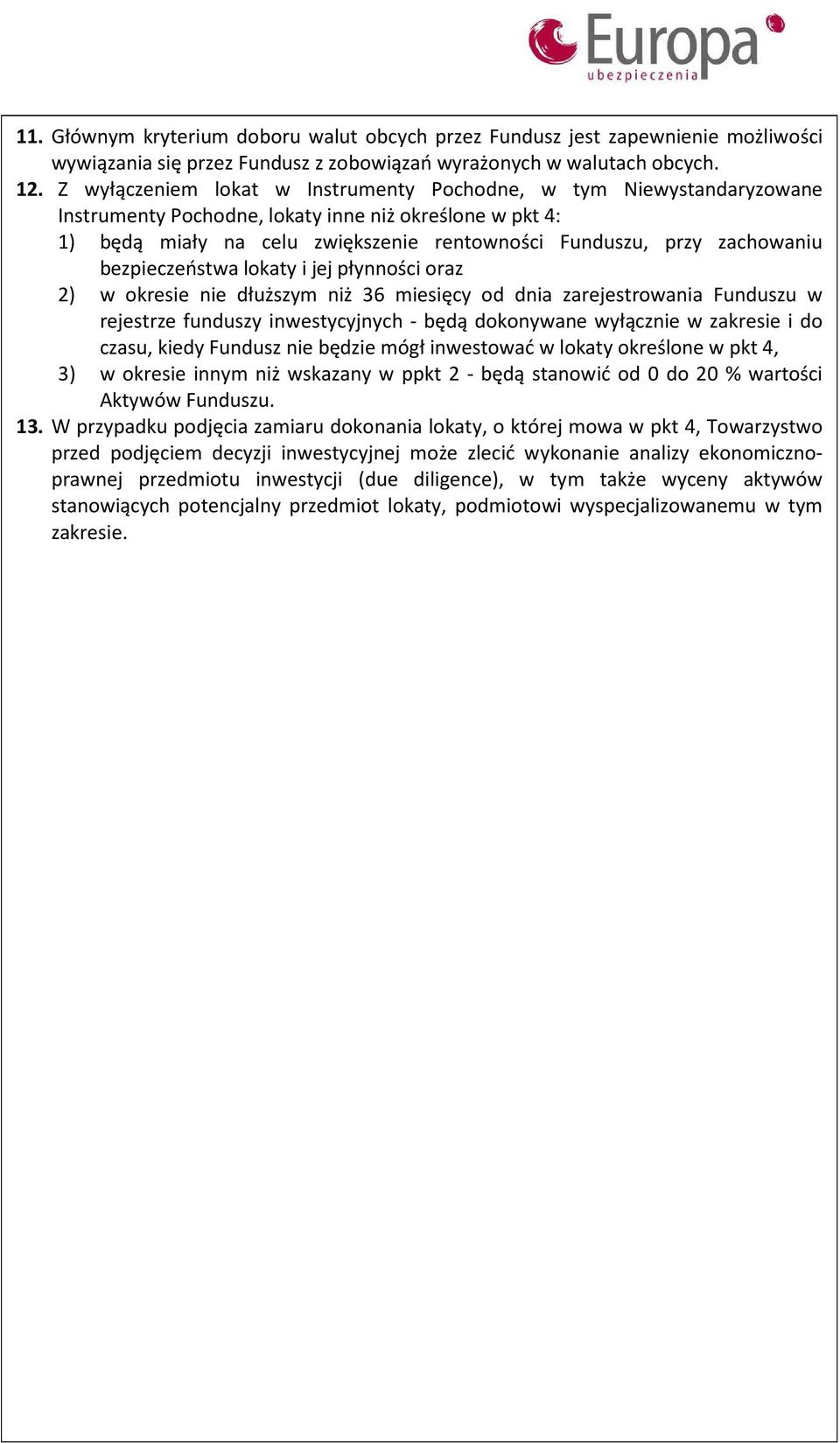 Europa
ubezpieczenia

11. Głównym kryterium doboru walut obcych przez Fundusz jest zapewnienie możliwości wywiązania się przez Fundusz z zobowiązań wyrażonych w walutach obcych.
12. Z wyłączeniem lokat w Instrumenty Pochodne, w tym Niewystandaryzowane Instrumenty Pochodne, lokaty inne niż określone w pkt 4:
1) będą miały na celu zwiększenie rentowności Funduszu, przy zachowaniu bezpieczeństwa lokaty i jej płynności oraz
2) w okresie nie dłuższym niż 36 miesięcy od dnia zarejestrowania Funduszu w rejestrze funduszy inwestycyjnych - będą dokonywane wyłącznie w zakresie i do czasu, kiedy Fundusz nie będzie mógł inwestować w lokaty określone w pkt 4,
3) w okresie innym niż wskazany w ppkt 2 - będą stanowić od 0 do 20 % wartości Aktywów Funduszu.
13. W przypadku podjęcia zamiaru dokonania lokaty, o której mowa w pkt 4, Towarzystwo przed podjęciem decyzji inwestycyjnej może zlecić wykonanie analizy ekonomiczno-prawnej przedmiotu inwestycji (due diligence), w tym także wyceny aktywów stanowiących potencjalny przedmiot lokaty, podmiotowi wyspecjalizowanemu w tym zakresie.